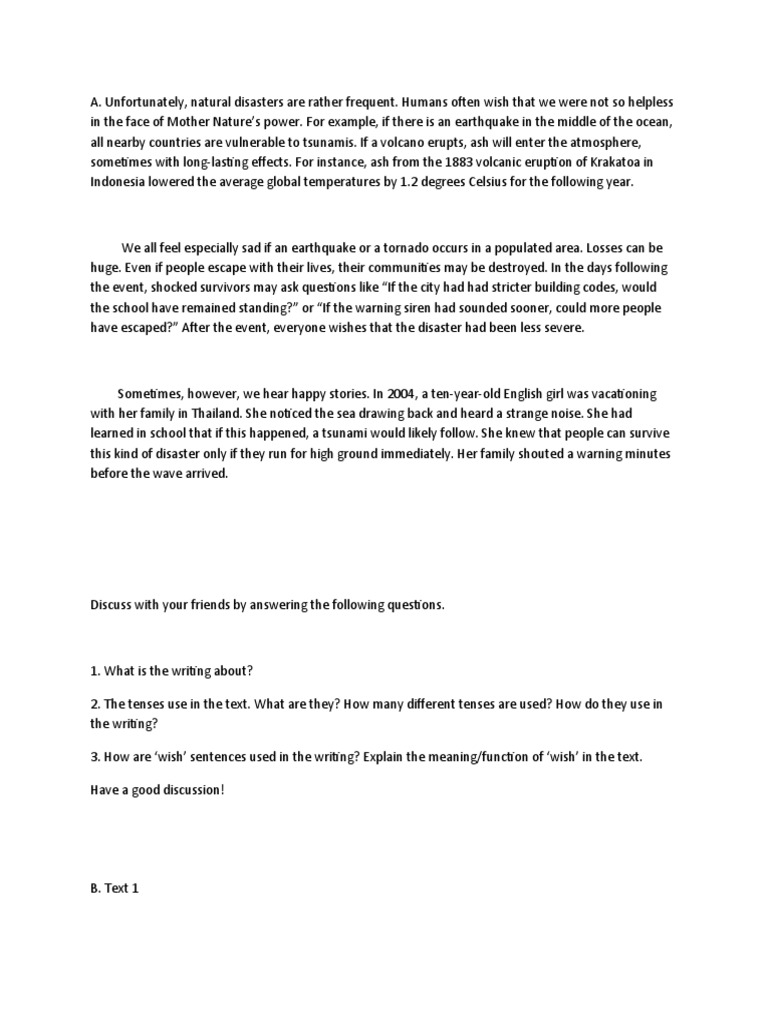 A. Unfortunately, natural disasters are rather frequent. Humans often wish that we were not so helpless in the face of Mother Nature's power. For example, if there is an earthquake in the middle of the ocean, all nearby countries are vulnerable to tsunamis. If a volcano erupts, ash will enter the atmosphere, sometimes with long-lasting effects. For instance, ash from the 1883 volcanic eruption of Krakatoa in Indonesia lowered the average global temperatures by 1.2 degrees Celsius for the following year.

We all feel especially sad if an earthquake or a tornado occurs in a populated area. Losses can be huge. Even if people escape with their lives, their communities may be destroyed. In the days following the event, shocked survivors may ask questions like "If the city had had stricter building codes, would the school have remained standing?" or "If the warning siren had sounded sooner, could more people have escaped?" After the event, everyone wishes that the disaster had been less severe.

Sometimes, however, we hear happy stories. In 2004, a ten-year-old English girl was vacationing with her family in Thailand. She noticed the sea drawing back and heard a strange noise. She had learned in school that if this happened, a tsunami would likely follow. She knew that people can survive this kind of disaster only if they run for high ground immediately. Her family shouted a warning minutes before the wave arrived.

Discuss with your friends by answering the following questions.

1. What is the writing about?

2. The tenses use in the text. What are they? How many different tenses are used? How do they use in the writing?

3. How are 'wish' sentences used in the writing? Explain the meaning/function of 'wish' in the text.

Have a good discussion!

B. Text 1